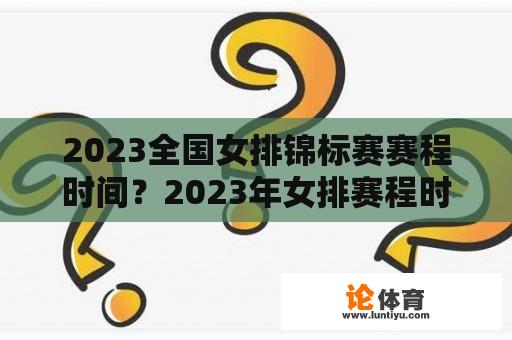 2023全国女排锦标赛赛程时间？2023年女排赛程时

论体育
www.luntiyu.com